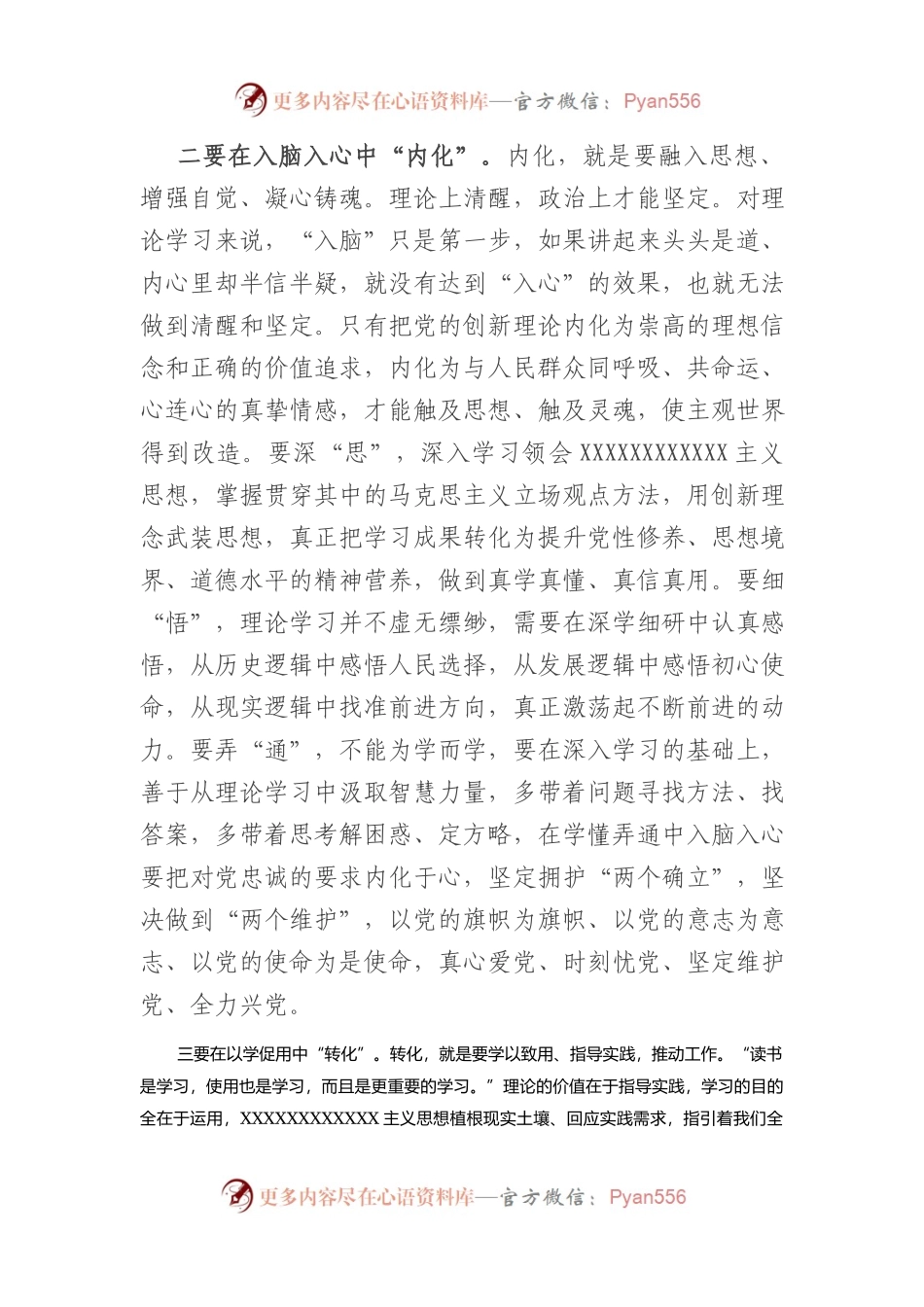 更多内容尽在心语资料库—官方微信：Pyan556

二要在入脑入心中“内化”。内化，就是要融入思想、增强自觉、凝心铸魂。理论上清醒，政治上才能坚定。对理论学习来说，“入脑”只是第一步，如果讲起来头头是道、内心里却半信半疑，就没有达到“入心”的效果，也就无法做到清醒和坚定。只有把党的创新理论内化为崇高的理想信念和正确的价值追求，内化为与人民群众同呼吸、共命运、心连心的真挚情感，才能触及思想、触及灵魂，使主观世界得到改造。要深“思”，深入学习领会XXXXXXXXXXXX主义思想，掌握贯穿其中的马克思主义立场观点方法，用创新理念武装思想，真正把学习成果转化为提升党性修养、思想境界、道德水平的精神营养，做到真学真懂、真信真用。要细“悟”，理论学习并不虚无缥缈，需要在深学细研中认真感悟，从历史逻辑中感悟人民选择，从发展逻辑中感悟初心使命，从现实逻辑中找准前进方向，真正激荡起不断前进的动力。要弄“通”，不能为学而学，要在深入学习的基础上，善于从理论学习中汲取智慧力量，多带着问题寻找方法、找答案，多带着思考解困惑、定方略，在学懂弄通中入脑入心要把对党忠诚的要求内化于心，坚定拥护“两个确立”，坚决做到“两个维护”，以党的旗帜为旗帜、以党的意志为意志、以党的使命为是使命，真心爱党、时刻忧党、坚定维护党、全力兴党。

三要在以学促用中“转化”。转化，就是要学以致用、指导实践，推动工作。“读书是学习，使用也是学习，而且是更重要的学习。”理论的价值在于指导实践，学习的目的全在于运用，XXXXXXXXXXXX主义思想植根现实土壤、回应实践需求，指引着我们全

更多内容尽在心语资料库—官方微信：Pyan556